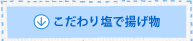 こだわり塩で揚げ物